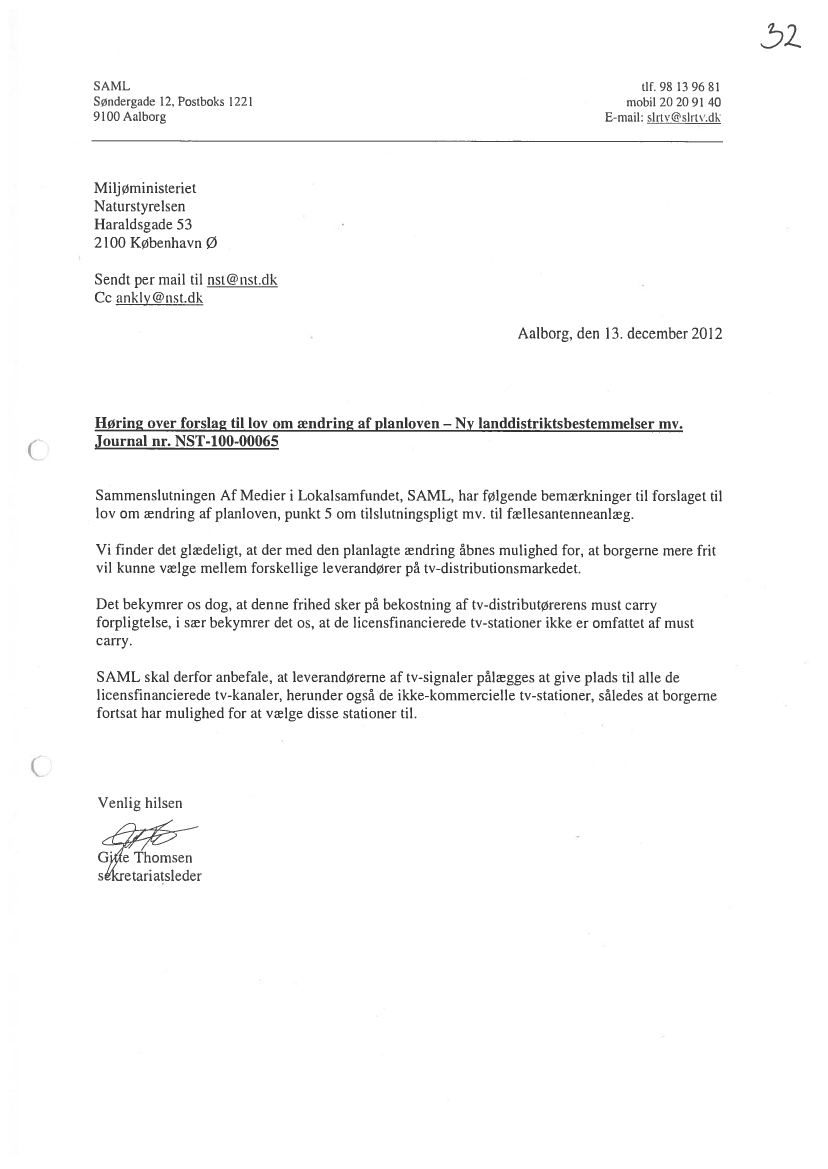 32

SAML
Søndergade 12, Postboks 1221
9100 Aalborg

tlf. 98 13 96 81
mobil 20 20 91 40
E-mail: slrtv@slrtv.dk

Miljøministeriet
Naturstyrelsen
Haraldsgade 53
2100 København Ø

Sendt per mail til nst@nst.dk
Cc ankly@nst.dk

Aalborg, den 13. december 2012

Høring over forslag til lov om ændring af planloven – Ny landdistriktsbestemmelser mv.
Journal nr. NST-100-00065

Sammenslutningen Af Medier i Lokalsamfundet, SAML, har følgende bemærkninger til forslaget til lov om ændring af planloven, punkt 5 om tilslutningspligt mv. til fællesantenneanlæg.

Vi finder det glædeligt, at der med den planlagte ændring åbnes mulighed for, at borgerne mere frit vil kunne vælge mellem forskellige leverandører på tv-distributionsmarkedet.

Det bekymrer os dog, at denne frihed sker på bekostning af tv-distributørerens must carry forpligtelse, i sær bekymrer det os, at de licensfinancierede tv-stationer ikke er omfattet af must carry.

SAML skal derfor anbefale, at leverandørerne af tv-signaler pålægges at give plads til alle de licensfinancierede tv-kanaler, herunder også de ikke-kommercielle tv-stationer, således at borgerne fortsat har mulighed for at vælge disse stationer til.

Venlig hilsen

Gitte Thomsen
sekretariatsleder